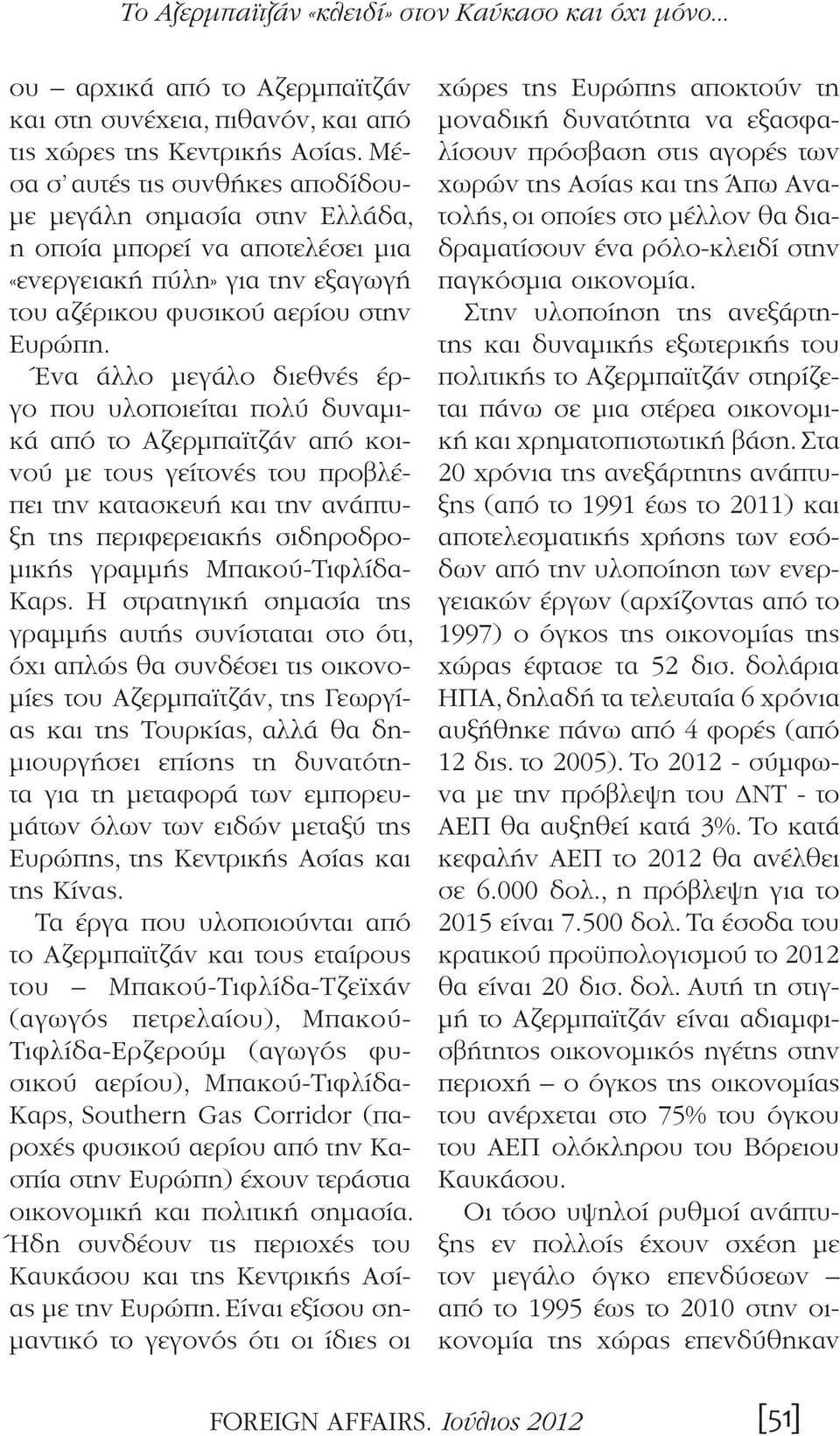 Το Αζερμπαϊτζάν «κλειδί» στον Καύκασο και όχι μόνο...

ου – αρχικά από το Αζερμπαϊτζάν και στη συνέχεια, πιθανόν, και από τις χώρες της Κεντρικής Ασίας. Μέσα σ' αυτές τις συνθήκες αποδίδουμε μεγάλη σημασία στην Ελλάδα, η οποία μπορεί να αποτελέσει μια «ενεργειακή πύλη» για την εξαγωγή του αζέρικου φυσικού αερίου στην Ευρώπη.

Ένα άλλο μεγάλο διεθνές έργο που υλοποιείται πολύ δυναμικά από το Αζερμπαϊτζάν από κοινού με τους γείτονές του προβλέπει την κατασκευή και την ανάπτυξη της περιφερειακής σιδηροδρομικής γραμμής Μπακού-Τιφλίδα-Καρς. Η στρατηγική σημασία της γραμμής αυτής συνίσταται στο ότι, όχι απλώς θα συνδέσει τις οικονομίες του Αζερμπαϊτζάν, της Γεωργίας και της Τουρκίας, αλλά θα δημιουργήσει επίσης τη δυνατότητα για τη μεταφορά των εμπορευμάτων όλων των ειδών μεταξύ της Ευρώπης, της Κεντρικής Ασίας και της Κίνας.

Τα έργα που υλοποιούνται από το Αζερμπαϊτζάν και τους εταίρους του – Μπακού-Τιφλίδα-Τζεϊχάν (αγωγός πετρελαίου), Μπακού-Τιφλίδα-Ερζερούμ (αγωγός φυσικού αερίου), Μπακού-Τιφλίδα-Καρς, Southern Gas Corridor (παροχές φυσικού αερίου από την Κασπία στην Ευρώπη) έχουν τεράστια οικονομική και πολιτική σημασία. Ήδη συνδέουν τις περιοχές του Καυκάσου και της Κεντρικής Ασίας με την Ευρώπη. Είναι εξίσου σημαντικό το γεγονός ότι οι ίδιες οι χώρες της Ευρώπης αποκτούν τη μοναδική δυνατότητα να εξασφαλίσουν πρόσβαση στις αγορές των χωρών της Ασίας και της Άπω Ανατολής, οι οποίες στο μέλλον θα διαδραματίσουν ένα ρόλο-κλειδί στην παγκόσμια οικονομία.

Στην υλοποίηση της ανεξάρτητης και δυναμικής εξωτερικής του πολιτικής το Αζερμπαϊτζάν στηρίζεται πάνω σε μια στέρεα οικονομική και χρηματοπιστωτική βάση. Στα 20 χρόνια της ανεξάρτητης ανάπτυξης (από το 1991 έως το 2011) και αποτελεσματικής χρήσης των εσόδων από την υλοποίηση των ενεργειακών έργων (αρχίζοντας από το 1997) ο όγκος της οικονομίας της χώρας έφτασε τα 52 δισ. δολάρια ΗΠΑ, δηλαδή τα τελευταία 6 χρόνια αυξήθηκε πάνω από 4 φορές (από 12 δις. το 2005). Το 2012 - σύμφωνα με την πρόβλεψη του ΔΝΤ - το ΑΕΠ θα αυξηθεί κατά 3%. Το κατά κεφαλήν ΑΕΠ το 2012 θα ανέλθει σε 6.000 δολ., η πρόβλεψη για το 2015 είναι 7.500 δολ. Τα έσοδα του κρατικού προϋπολογισμού το 2012 θα είναι 20 δισ. δολ. Αυτή τη στιγμή το Αζερμπαϊτζάν είναι αδιαμφισβήτητος οικονομικός ηγέτης στην περιοχή – ο όγκος της οικονομίας του ανέρχεται στο 75% του όγκου του ΑΕΠ ολόκληρου του Βόρειου Καυκάσου.

Οι τόσο υψηλοί ρυθμοί ανάπτυξης εν πολλοίς έχουν σχέση με τον μεγάλο όγκο επενδύσεων – από το 1995 έως το 2010 στην οικονομία της χώρας επενδύθηκαν

FOREIGN AFFAIRS. Ιούλιος 2012 [51]